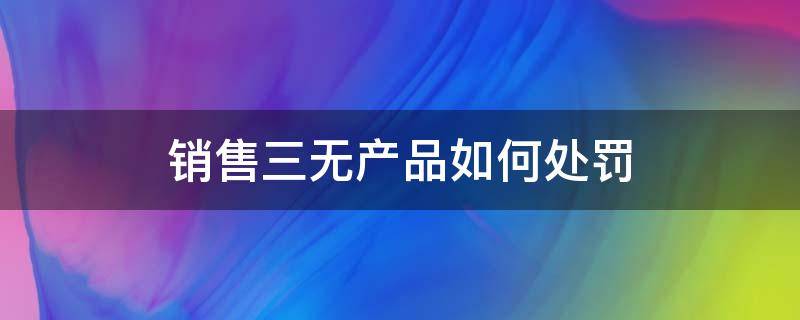 销售三无产品如何处罚